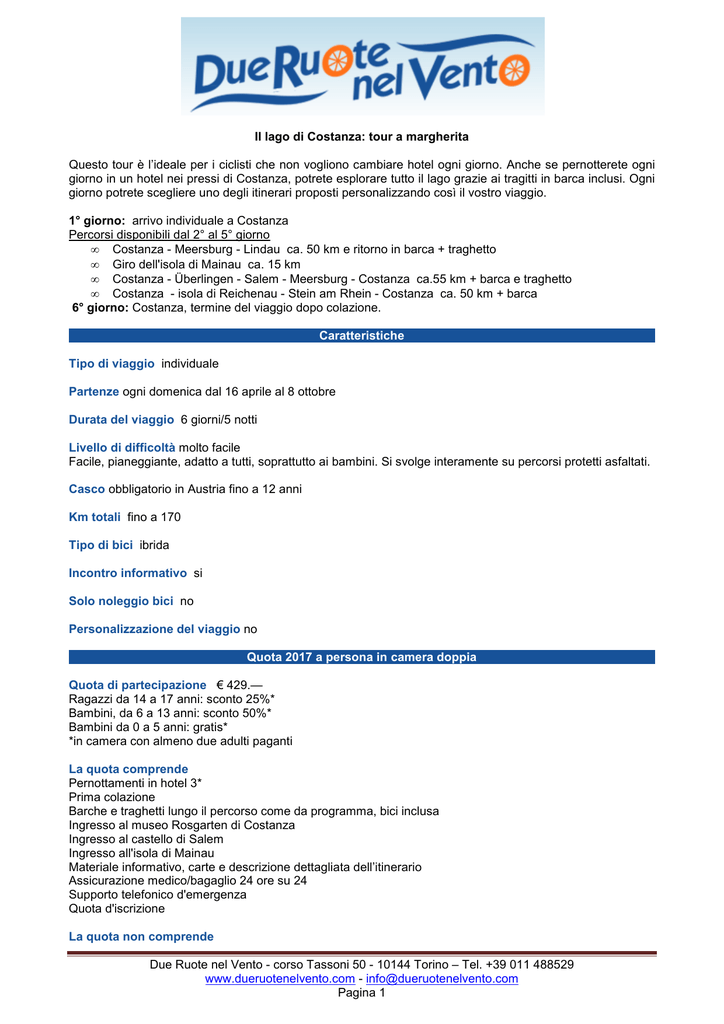 DueRuote nel Vento

Il lago di Costanza: tour a margherita

Questo tour è l'ideale per i ciclisti che non vogliono cambiare hotel ogni giorno. Anche se pernotterete ogni giorno in un hotel nei pressi di Costanza, potrete esplorare tutto il lago grazie ai tragitti in barca inclusi. Ogni giorno potrete scegliere uno degli itinerari proposti personalizzando così il vostro viaggio.

1° giorno: arrivo individuale a Costanza
Percorsi disponibili dal 2° al 5° giorno
∞ Costanza - Meersburg - Lindau ca. 50 km e ritorno in barca + traghetto
∞ Giro dell'isola di Mainau ca. 15 km
∞ Costanza - Überlingen - Salem - Meersburg - Costanza ca.55 km + barca e traghetto
∞ Costanza - isola di Reichenau - Stein am Rhein - Costanza ca. 50 km + barca
6° giorno: Costanza, termine del viaggio dopo colazione.

Caratteristiche

Tipo di viaggio individuale

Partenze ogni domenica dal 16 aprile al 8 ottobre

Durata del viaggio 6 giorni/5 notti

Livello di difficoltà molto facile
Facile, pianeggiante, adatto a tutti, soprattutto ai bambini. Si svolge interamente su percorsi protetti asfaltati.

Casco obbligatorio in Austria fino a 12 anni

Km totali fino a 170

Tipo di bici ibrida

Incontro informativo si

Solo noleggio bici no

Personalizzazione del viaggio no

Quota 2017 a persona in camera doppia

Quota di partecipazione € 429.—
Ragazzi da 14 a 17 anni: sconto 25%*
Bambini, da 6 a 13 anni: sconto 50%*
Bambini da 0 a 5 anni: gratis*
*in camera con almeno due adulti paganti

La quota comprende
Pernottamenti in hotel 3*
Prima colazione
Barche e traghetti lungo il percorso come da programma, bici inclusa
Ingresso al museo Rosgarten di Costanza
Ingresso al castello di Salem
Ingresso all'isola di Mainau
Materiale informativo, carte e descrizione dettagliata dell'itinerario
Assicurazione medico/bagaglio 24 ore su 24
Supporto telefonico d'emergenza
Quota d'iscrizione

La quota non comprende

Due Ruote nel Vento - corso Tassoni 50 - 10144 Torino – Tel. +39 011 488529
www.dueruotenelvento.com - info@dueruotenelvento.com
Pagina 1